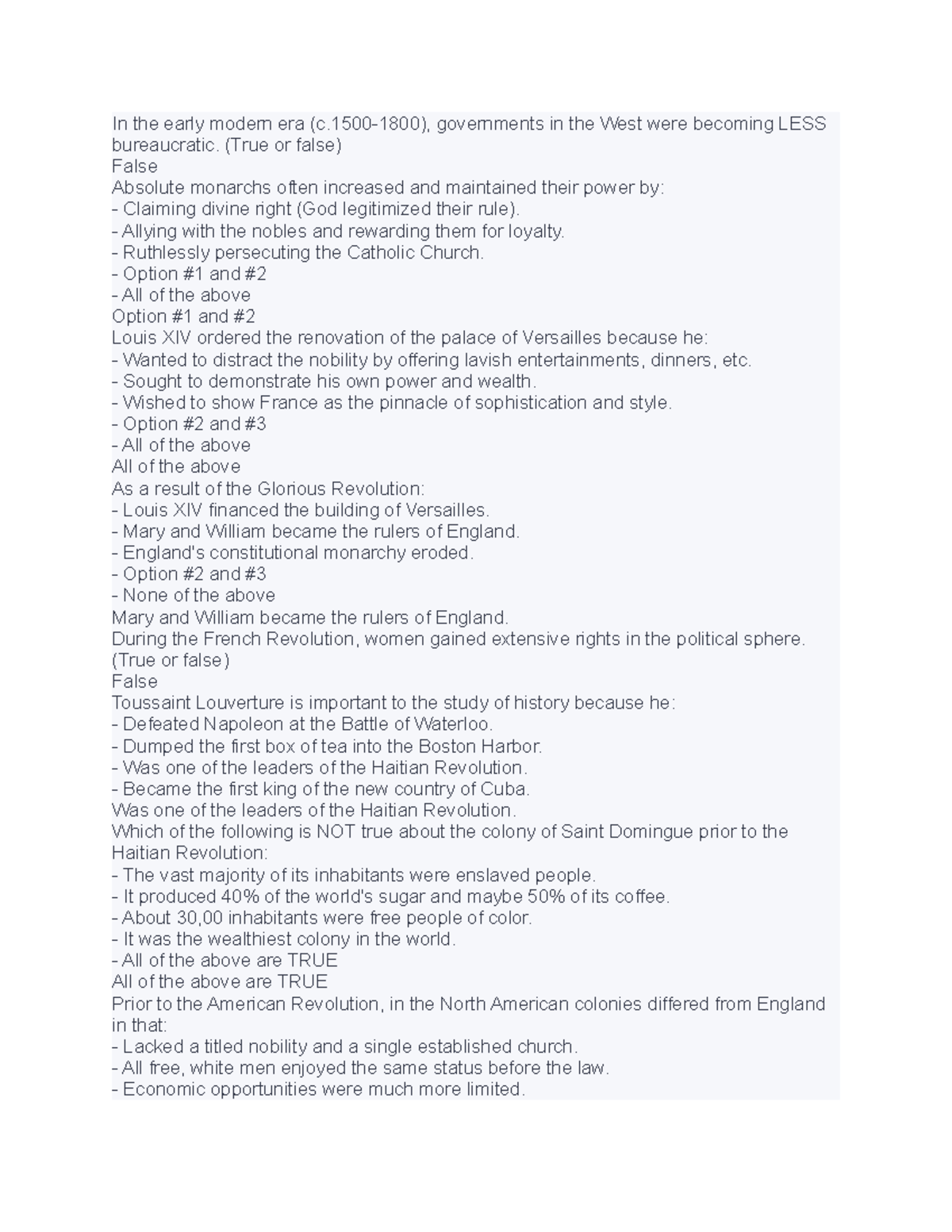 In the early modern era (c.1500-1800), governments in the West were becoming LESS bureaucratic. (True or false)
False
Absolute monarchs often increased and maintained their power by:
- Claiming divine right (God legitimized their rule).
- Allying with the nobles and rewarding them for loyalty.
- Ruthlessly persecuting the Catholic Church.
- Option #1 and #2
- All of the above
Option #1 and #2
Louis XIV ordered the renovation of the palace of Versailles because he:
- Wanted to distract the nobility by offering lavish entertainments, dinners, etc.
- Sought to demonstrate his own power and wealth.
- Wished to show France as the pinnacle of sophistication and style.
- Option #2 and #3
- All of the above
All of the above
As a result of the Glorious Revolution:
- Louis XIV financed the building of Versailles.
- Mary and William became the rulers of England.
- England's constitutional monarchy eroded.
- Option #2 and #3
- None of the above
Mary and William became the rulers of England.
During the French Revolution, women gained extensive rights in the political sphere. (True or false)
False
Toussaint Louverture is important to the study of history because he:
- Defeated Napoleon at the Battle of Waterloo.
- Dumped the first box of tea into the Boston Harbor.
- Was one of the leaders of the Haitian Revolution.
- Became the first king of the new country of Cuba.
Was one of the leaders of the Haitian Revolution.
Which of the following is NOT true about the colony of Saint Domingue prior to the Haitian Revolution:
- The vast majority of its inhabitants were enslaved people.
- It produced 40% of the world's sugar and maybe 50% of its coffee.
- About 30,00 inhabitants were free people of color.
- It was the wealthiest colony in the world.
- All of the above are TRUE
All of the above are TRUE
Prior to the American Revolution, in the North American colonies differed from England in that:
- Lacked a titled nobility and a single established church.
- All free, white men enjoyed the same status before the law.
- Economic opportunities were much more limited.